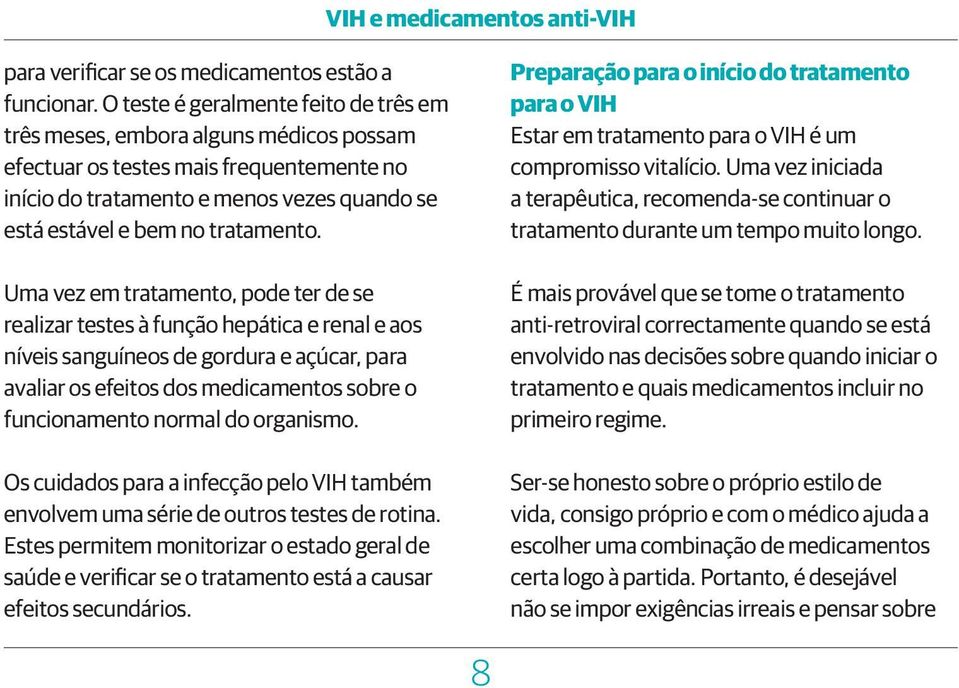 VIH e medicamentos anti-VIH

para verificar se os medicamentos estão a funcionar. O teste é geralmente feito de três em três meses, embora alguns médicos possam efectuar os testes mais frequentemente no início do tratamento e menos vezes quando se está estável e bem no tratamento.

Uma vez em tratamento, pode ter de se realizar testes à função hepática e renal e aos níveis sanguíneos de gordura e açúcar, para avaliar os efeitos dos medicamentos sobre o funcionamento normal do organismo.

Os cuidados para a infecção pelo VIH também envolvem uma série de outros testes de rotina. Estes permitem monitorizar o estado geral de saúde e verificar se o tratamento está a causar efeitos secundários.

Preparação para o início do tratamento para o VIH
Estar em tratamento para o VIH é um compromisso vitalício. Uma vez iniciada a terapêutica, recomenda-se continuar o tratamento durante um tempo muito longo.

É mais provável que se tome o tratamento anti-retroviral correctamente quando se está envolvido nas decisões sobre quando iniciar o tratamento e quais medicamentos incluir no primeiro regime.

Ser-se honesto sobre o próprio estilo de vida, consigo próprio e com o médico ajuda a escolher uma combinação de medicamentos certa logo à partida. Portanto, é desejável não se impor exigências irreais e pensar sobre

8